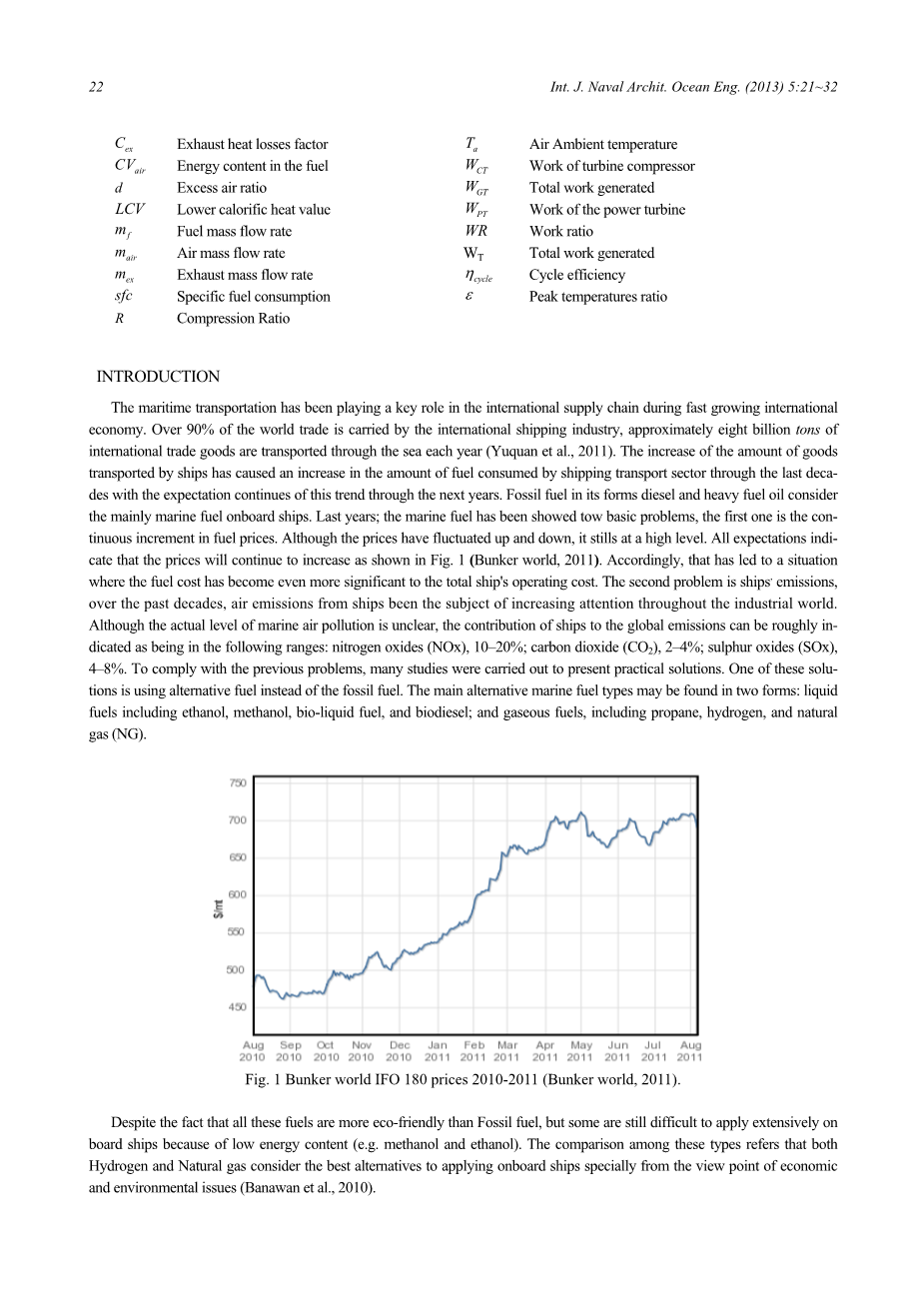 22 Int. J. Naval Archit. Ocean Eng. (2013) 5:21~32

| | | | |
|---|---|---|---|
| $C_{ex}$ | Exhaust heat losses factor | $T_a$ | Air Ambient temperature |
| $CV_{air}$ | Energy content in the fuel | $W_{CT}$ | Work of turbine compressor |
| $d$ | Excess air ratio | $W_{GT}$ | Total work generated |
| $LCV$ | Lower calorific heat value | $W_{PT}$ | Work of the power turbine |
| $m_f$ | Fuel mass flow rate | $WR$ | Work ratio |
| $m_{air}$ | Air mass flow rate | $W_T$ | Total work generated |
| $m_{ex}$ | Exhaust mass flow rate | $\eta_{cycle}$ | Cycle efficiency |
| $sfc$ | Specific fuel consumption | $\varepsilon$ | Peak temperatures ratio |
| $R$ | Compression Ratio | | |

INTRODUCTION

The maritime transportation has been playing a key role in the international supply chain during fast growing international economy. Over 90% of the world trade is carried by the international shipping industry, approximately eight billion tons of international trade goods are transported through the sea each year (Yuquan et al., 2011). The increase of the amount of goods transported by ships has caused an increase in the amount of fuel consumed by shipping transport sector through the last decades with the expectation continues of this trend through the next years. Fossil fuel in its forms diesel and heavy fuel oil consider the mainly marine fuel onboard ships. Last years; the marine fuel has been showed tow basic problems, the first one is the continuous increment in fuel prices. Although the prices have fluctuated up and down, it stills at a high level. All expectations indicate that the prices will continue to increase as shown in Fig. 1 (Bunker world, 2011). Accordingly, that has led to a situation where the fuel cost has become even more significant to the total ship's operating cost. The second problem is ships' emissions, over the past decades, air emissions from ships been the subject of increasing attention throughout the industrial world. Although the actual level of marine air pollution is unclear, the contribution of ships to the global emissions can be roughly indicated as being in the following ranges: nitrogen oxides (NOx), 10–20%; carbon dioxide ($CO_2$), 2–4%; sulphur oxides (SOx), 4–8%. To comply with the previous problems, many studies were carried out to present practical solutions. One of these solutions is using alternative fuel instead of the fossil fuel. The main alternative marine fuel types may be found in two forms: liquid fuels including ethanol, methanol, bio-liquid fuel, and biodiesel; and gaseous fuels, including propane, hydrogen, and natural gas (NG).

750
700
650
600
550
500
450
$/mt
Aug 2010 Sep 2010 Oct 2010 Nov 2010 Dec 2010 Jan 2011 Feb 2011 Mar 2011 Apr 2011 May 2011 Jun 2011 Jul 2011 Aug 2011

Fig. 1 Bunker world IFO 180 prices 2010-2011 (Bunker world, 2011).

Despite the fact that all these fuels are more eco-friendly than Fossil fuel, but some are still difficult to apply extensively on board ships because of low energy content (e.g. methanol and ethanol). The comparison among these types refers that both Hydrogen and Natural gas consider the best alternatives to applying onboard ships specially from the view point of economic and environmental issues (Banawan et al., 2010).